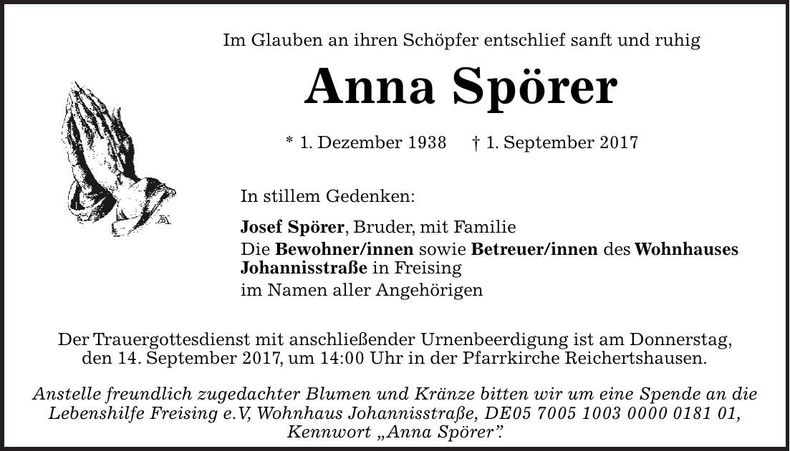 Im Glauben an ihren Schöpfer entschlief sanft und ruhig

Anna Spörer

* 1. Dezember 1938 † 1. September 2017

In stillem Gedenken:

Josef Spörer, Bruder, mit Familie
Die Bewohner/innen sowie Betreuer/innen des Wohnhauses Johannisstraße in Freising
im Namen aller Angehörigen

Der Trauergottesdienst mit anschließender Urnenbeerdigung ist am Donnerstag, den 14. September 2017, um 14:00 Uhr in der Pfarrkirche Reichertshausen.

Anstelle freundlich zugedachter Blumen und Kränze bitten wir um eine Spende an die Lebenshilfe Freising e.V, Wohnhaus Johannisstraße, DE05 7005 1003 0000 0181 01, Kennwort „Anna Spörer".